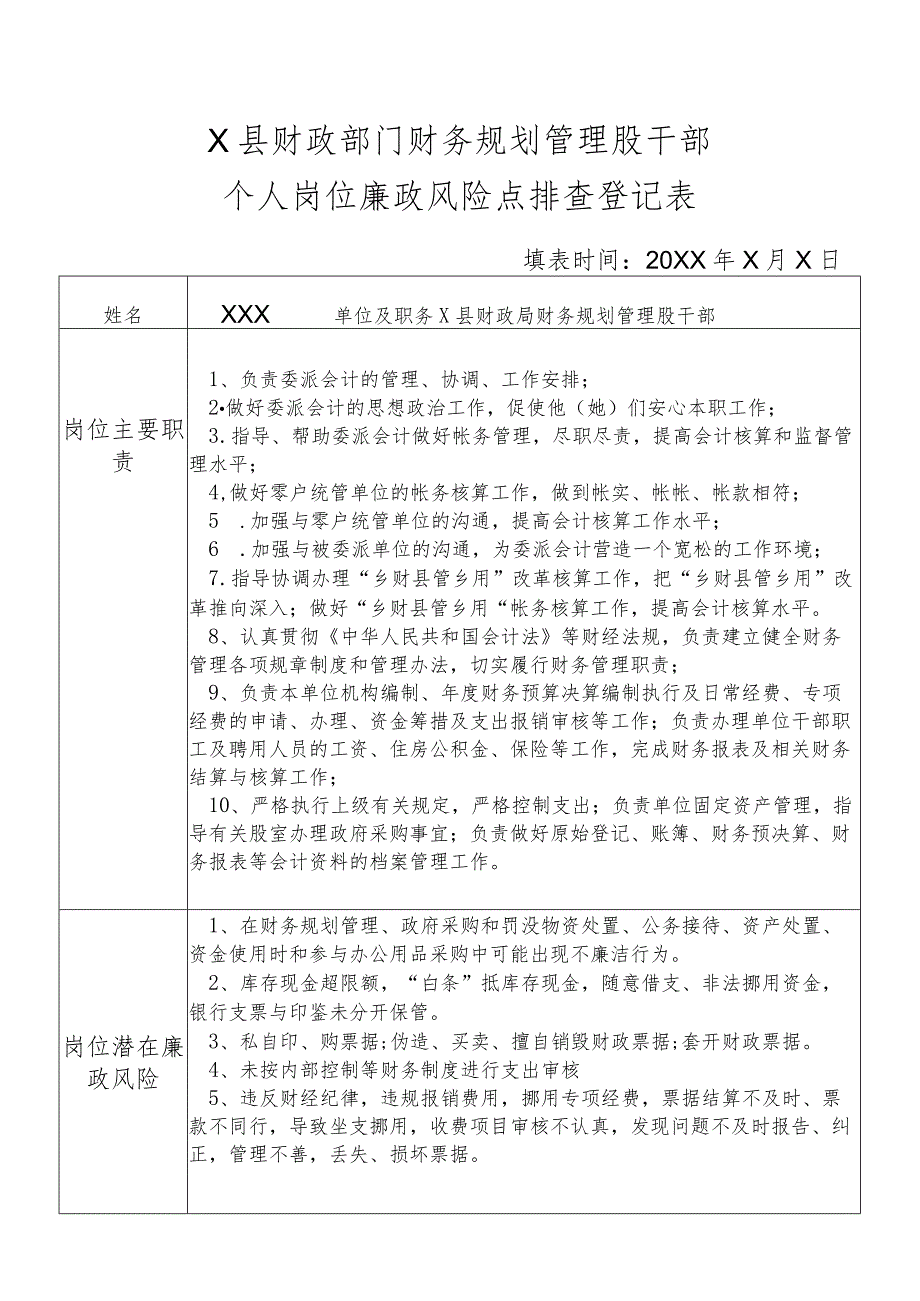 X县财政部门财务规划管理股干部
个人岗位廉政风险点排查登记表

填表时间：20XX年X月X日

| 姓名 | XXX　　单位及职务 X县财政局财务规划管理股干部 |
|---|---|
| 岗位主要职责 | 1、负责委派会计的管理、协调、工作安排；<br>2•做好委派会计的思想政治工作，促使他（她）们安心本职工作；<br>3.指导、帮助委派会计做好帐务管理，尽职尽责，提高会计核算和监督管理水平；<br>4,做好零户统管单位的帐务核算工作，做到帐实、帐帐、帐款相符；<br>5　.加强与零户统管单位的沟通，提高会计核算工作水平；<br>6　.加强与被委派单位的沟通，为委派会计营造一个宽松的工作环境；<br>7.指导协调办理“乡财县管乡用”改革核算工作，把“乡财县管乡用”改革推向深入；做好“乡财县管乡用“帐务核算工作，提高会计核算水平。<br>8、认真贯彻《中华人民共和国会计法》等财经法规，负责建立健全财务管理各项规章制度和管理办法，切实履行财务管理职责；<br>9、负责本单位机构编制、年度财务预算决算编制执行及日常经费、专项经费的申请、办理、资金筹措及支出报销审核等工作；负责办理单位干部职工及聘用人员的工资、住房公积金、保险等工作，完成财务报表及相关财务结算与核算工作；<br>10、严格执行上级有关规定，严格控制支出；负责单位固定资产管理，指导有关股室办理政府采购事宜；负责做好原始登记、账簿、财务预决算、财务报表等会计资料的档案管理工作。 |
| 岗位潜在廉政风险 | 1、在财务规划管理、政府采购和罚没物资处置、公务接待、资产处置、资金使用时和参与办公用品采购中可能出现不廉洁行为。<br>2、库存现金超限额，“白条”抵库存现金，随意借支、非法挪用资金，银行支票与印鉴未分开保管。<br>3、私自印、购票据；伪造、买卖、擅自销毁财政票据；套开财政票据。<br>4、未按内部控制等财务制度进行支出审核<br>5、违反财经纪律，违规报销费用，挪用专项经费，票据结算不及时、票款不同行，导致坐支挪用，收费项目审核不认真，发现问题不及时报告、纠正，管理不善，丢失、损坏票据。 |